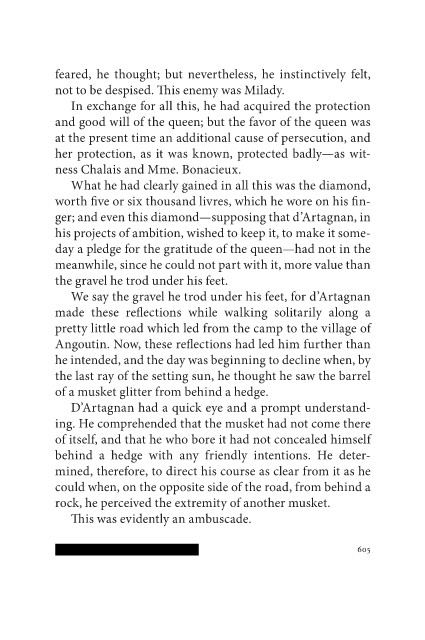 feared, he thought; but nevertheless, he instinctively felt, not to be despised. This enemy was Milady.

In exchange for all this, he had acquired the protection and good will of the queen; but the favor of the queen was at the present time an additional cause of persecution, and her protection, as it was known, protected badly—as witness Chalais and Mme. Bonacieux.

What he had clearly gained in all this was the diamond, worth five or six thousand livres, which he wore on his finger; and even this diamond—supposing that d'Artagnan, in his projects of ambition, wished to keep it, to make it someday a pledge for the gratitude of the queen—had not in the meanwhile, since he could not part with it, more value than the gravel he trod under his feet.

We say the gravel he trod under his feet, for d'Artagnan made these reflections while walking solitarily along a pretty little road which led from the camp to the village of Angoutin. Now, these reflections had led him further than he intended, and the day was beginning to decline when, by the last ray of the setting sun, he thought he saw the barrel of a musket glitter from behind a hedge.

D'Artagnan had a quick eye and a prompt understanding. He comprehended that the musket had not come there of itself, and that he who bore it had not concealed himself behind a hedge with any friendly intentions. He determined, therefore, to direct his course as clear from it as he could when, on the opposite side of the road, from behind a rock, he perceived the extremity of another musket.

This was evidently an ambuscade.

605